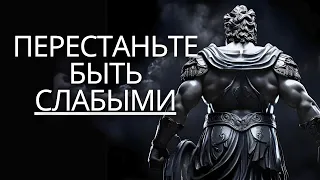 ПЕРЕСТАНЬТЕ
БЫТЬ
СЛАБЫМИ